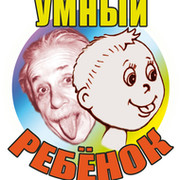 УМНЫЙ
РЕБЁНОК